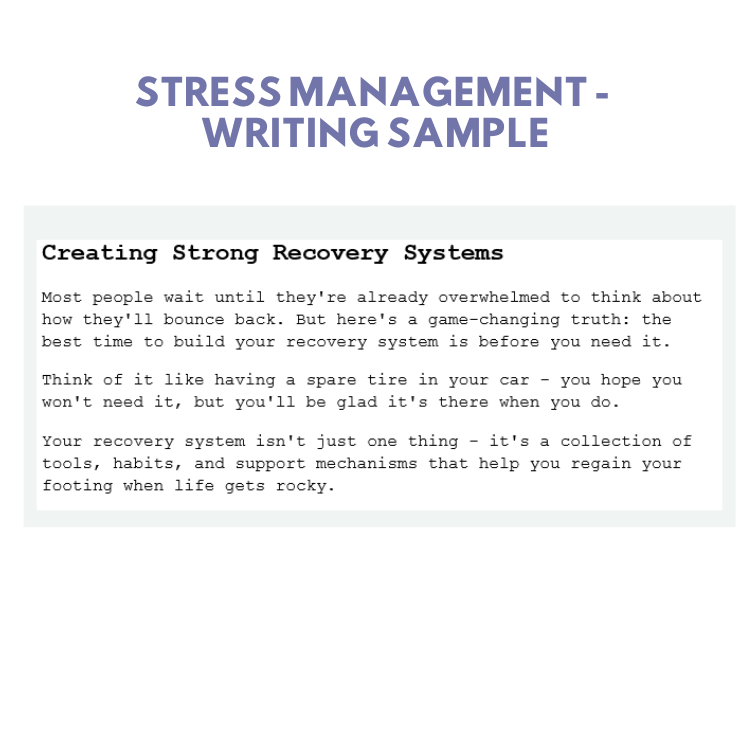 STRESS MANAGEMENT - WRITING SAMPLE

Creating Strong Recovery Systems

Most people wait until they're already overwhelmed to think about how they'll bounce back. But here's a game-changing truth: the best time to build your recovery system is before you need it.

Think of it like having a spare tire in your car - you hope you won't need it, but you'll be glad it's there when you do.

Your recovery system isn't just one thing - it's a collection of tools, habits, and support mechanisms that help you regain your footing when life gets rocky.